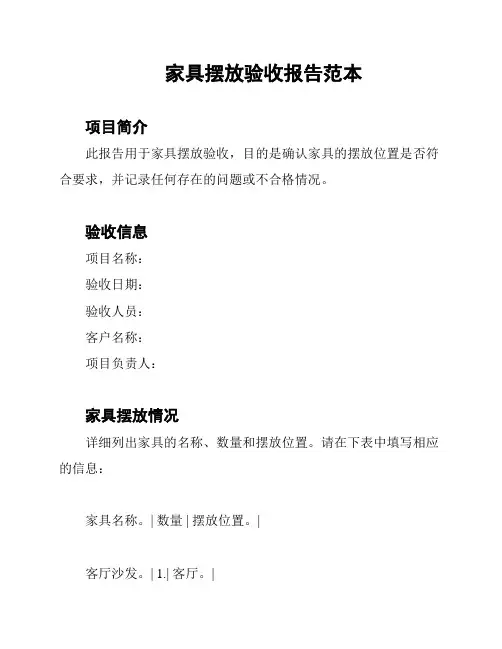 家具摆放验收报告范本

项目简介

此报告用于家具摆放验收，目的是确认家具的摆放位置是否符合要求，并记录任何存在的问题或不合格情况。

验收信息

项目名称：

验收日期：

验收人员：

客户名称：

项目负责人：

家具摆放情况

详细列出家具的名称、数量和摆放位置。请在下表中填写相应的信息：

家具名称。| 数量 | 摆放位置。|

客厅沙发。| 1.| 客厅。|